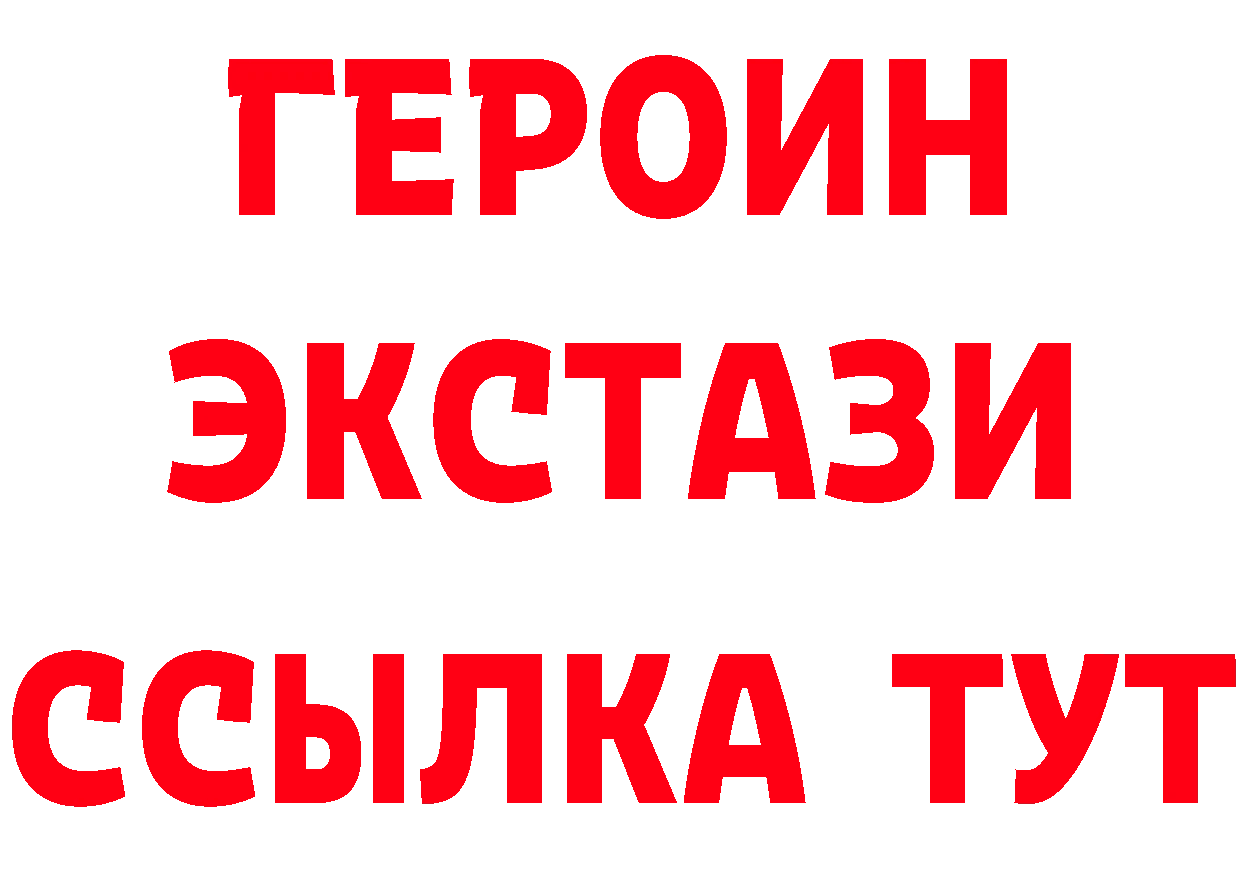 ГЕРОИН
ЭКСТАЗИ
ССЫЛКА ТУТ